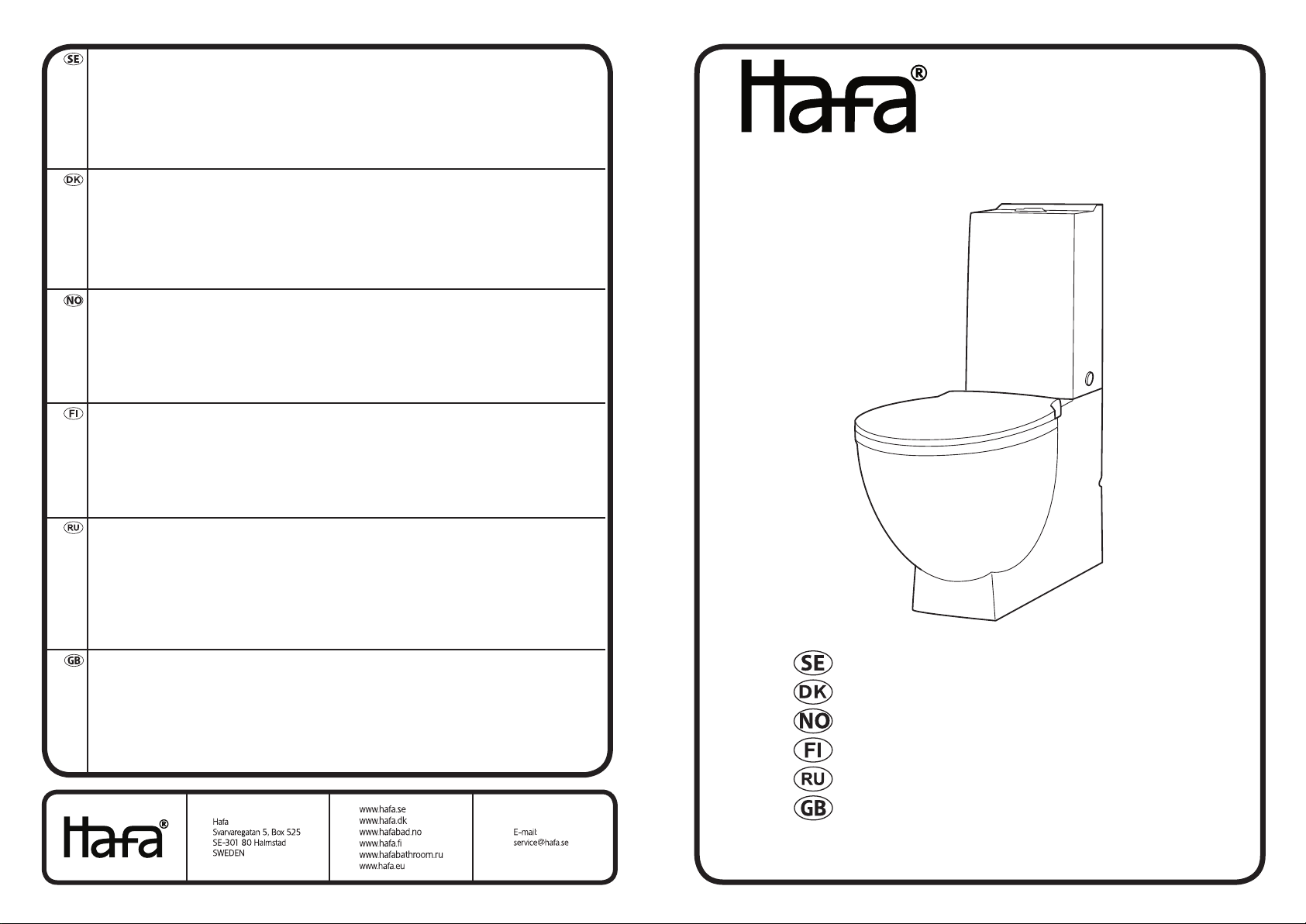 SE

DK

NO

FI

RU

GB

Hafa®

Hafa
Svarvaregatan 5, Box 525
SE-301 80 Halmstad
SWEDEN

www.hafa.se
www.hafa.dk
www.hafabad.no
www.hafa.fi
www.hafabathroom.ru
www.hafa.eu

E-mail:
service@hafa.se

Hafa®

SE
DK
NO
FI
RU
GB